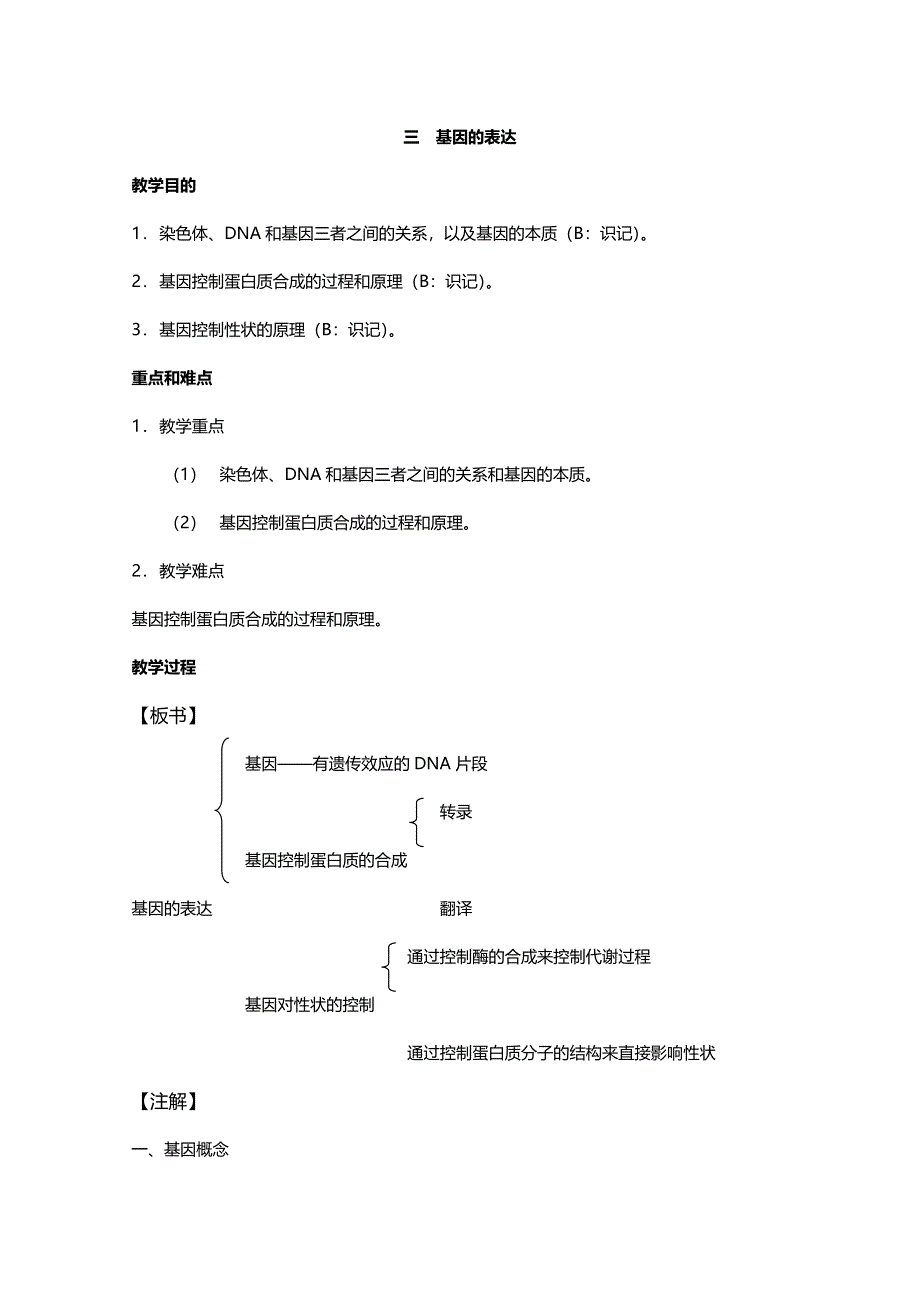 三　基因的表达

教学目的

1．染色体、DNA 和基因三者之间的关系，以及基因的本质（B：识记）。

2．基因控制蛋白质合成的过程和原理（B：识记）。

3．基因控制性状的原理（B：识记）。

重点和难点

1．教学重点

（1）　染色体、DNA 和基因三者之间的关系和基因的本质。

（2）　基因控制蛋白质合成的过程和原理。

2．教学难点

基因控制蛋白质合成的过程和原理。

教学过程

【板书】

基因——有遗传效应的 DNA 片段

转录

基因控制蛋白质的合成

基因的表达

翻译

通过控制酶的合成来控制代谢过程

基因对性状的控制

通过控制蛋白质分子的结构来直接影响性状

【注解】

一、基因概念